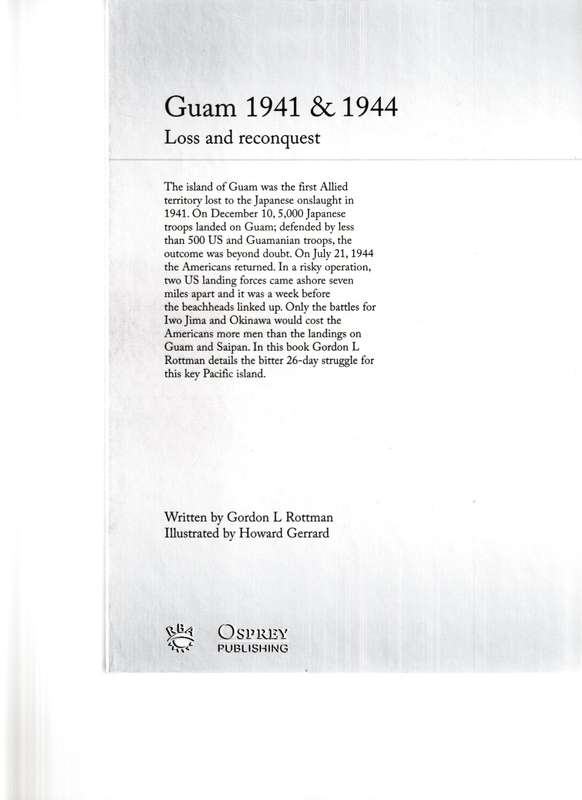 Guam 1941 & 1944

Loss and reconquest

The island of Guam was the first Allied territory lost to the Japanese onslaught in 1941. On December 10, 5,000 Japanese troops landed on Guam; defended by less than 500 US and Guamanian troops, the outcome was beyond doubt. On July 21, 1944 the Americans returned. In a risky operation, two US landing forces came ashore seven miles apart and it was a week before the beachheads linked up. Only the battles for Iwo Jima and Okinawa would cost the Americans more men than the landings on Guam and Saipan. In this book Gordon L Rottman details the bitter 26-day struggle for this key Pacific island.

Written by Gordon L Rottman
Illustrated by Howard Gerrard

RBA

OSPREY
PUBLISHING